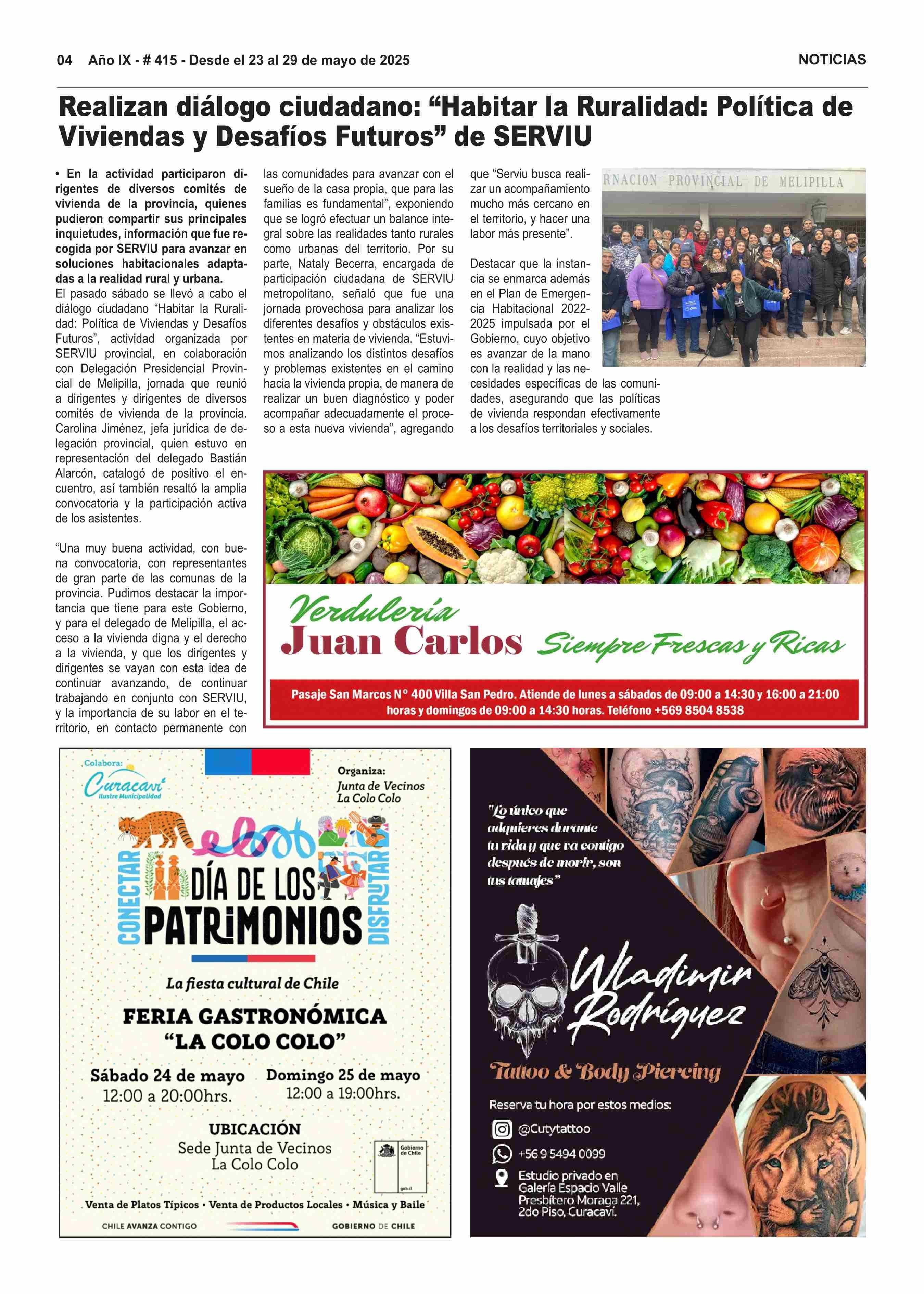 04 Año IX - # 415 - Desde el 23 al 29 de mayo de 2025

NOTICIAS

Realizan diálogo ciudadano: “Habitar la Ruralidad: Política de Viviendas y Desafíos Futuros” de SERVIU

• En la actividad participaron dirigentes de diversos comités de vivienda de la provincia, quienes pudieron compartir sus principales inquietudes, información que fue recogida por SERVIU para avanzar en soluciones habitacionales adaptadas a la realidad rural y urbana.

El pasado sábado se llevó a cabo el diálogo ciudadano “Habitar la Ruralidad: Política de Viviendas y Desafíos Futuros”, actividad organizada por SERVIU provincial, en colaboración con Delegación Presidencial Provincial de Melipilla, jornada que reunió a dirigentes y dirigentes de diversos comités de vivienda de la provincia. Carolina Jiménez, jefa jurídica de delegación provincial, quien estuvo en representación del delegado Bastián Alarcón, catalogó de positivo el encuentro, así también resaltó la amplia convocatoria y la participación activa de los asistentes.

“Una muy buena actividad, con buena convocatoria, con representantes de gran parte de las comunas de la provincia. Pudimos destacar la importancia que tiene para este Gobierno, y para el delegado de Melipilla, el acceso a la vivienda digna y el derecho a la vivienda, y que los dirigentes y dirigentes se vayan con esta idea de continuar avanzando, de continuar trabajando en conjunto con SERVIU, y la importancia de su labor en el territorio, en contacto permanente con las comunidades para avanzar con el sueño de la casa propia, que para las familias es fundamental”, exponiendo que se logró efectuar un balance integral sobre las realidades tanto rurales como urbanas del territorio. Por su parte, Nataly Becerra, encargada de participación ciudadana de SERVIU metropolitano, señaló que fue una jornada provechosa para analizar los diferentes desafíos y obstáculos existentes en materia de vivienda. “Estuvimos analizando los distintos desafíos y problemas existentes en el camino hacia la vivienda propia, de manera de realizar un buen diagnóstico y poder acompañar adecuadamente el proceso a esta nueva vivienda”, agregando que “Serviu busca realizar un acompañamiento mucho más cercano en el territorio, y hacer una labor más presente”.

Destacar que la instancia se enmarca además en el Plan de Emergencia Habitacional 2022-2025 impulsada por el Gobierno, cuyo objetivo es avanzar de la mano con la realidad y las necesidades específicas de las comunidades, asegurando que las políticas de vivienda respondan efectivamente a los desafíos territoriales y sociales.

RNACION PROVINCIAL DE MELIPILLA

Verdulería
Juan Carlos
Siempre Frescas y Ricas
Pasaje San Marcos N° 400 Villa San Pedro. Atiende de lunes a sábados de 09:00 a 14:30 y 16:00 a 21:00 horas y domingos de 09:00 a 14:30 horas. Teléfono +569 8504 8538

Colabora:
Curacaví
Ilustre Municipalidad
Organiza:
Junta de Vecinos
La Colo Colo
CONECTAR
DÍA DE LOS
PATRIMONIOS
DISFRUTAR
La fiesta cultural de Chile
FERIA GASTRONÓMICA
“LA COLO COLO”
Sábado 24 de mayo
12:00 a 20:00hrs.
Domingo 25 de mayo
12:00 a 19:00hrs.
UBICACIÓN
Sede Junta de Vecinos
La Colo Colo
Gobierno de Chile
gob.cl
Venta de Platos Típicos • Venta de Productos Locales • Música y Baile
CHILE AVANZA CONTIGO
GOBIERNO DE CHILE

"Lo único que adquieres durante tu vida y que va contigo después de morir, son tus tatuajes"
Wladimir Rodríguez
Tattoo & Body Piercing
Reserva tu hora por estos medios:
@Cutytattoo
+56 9 5494 0099
Estudio privado en Galería Espacio Valle Presbítero Moraga 221, 2do Piso, Curacaví.